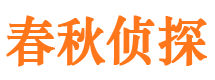 春秋侦探